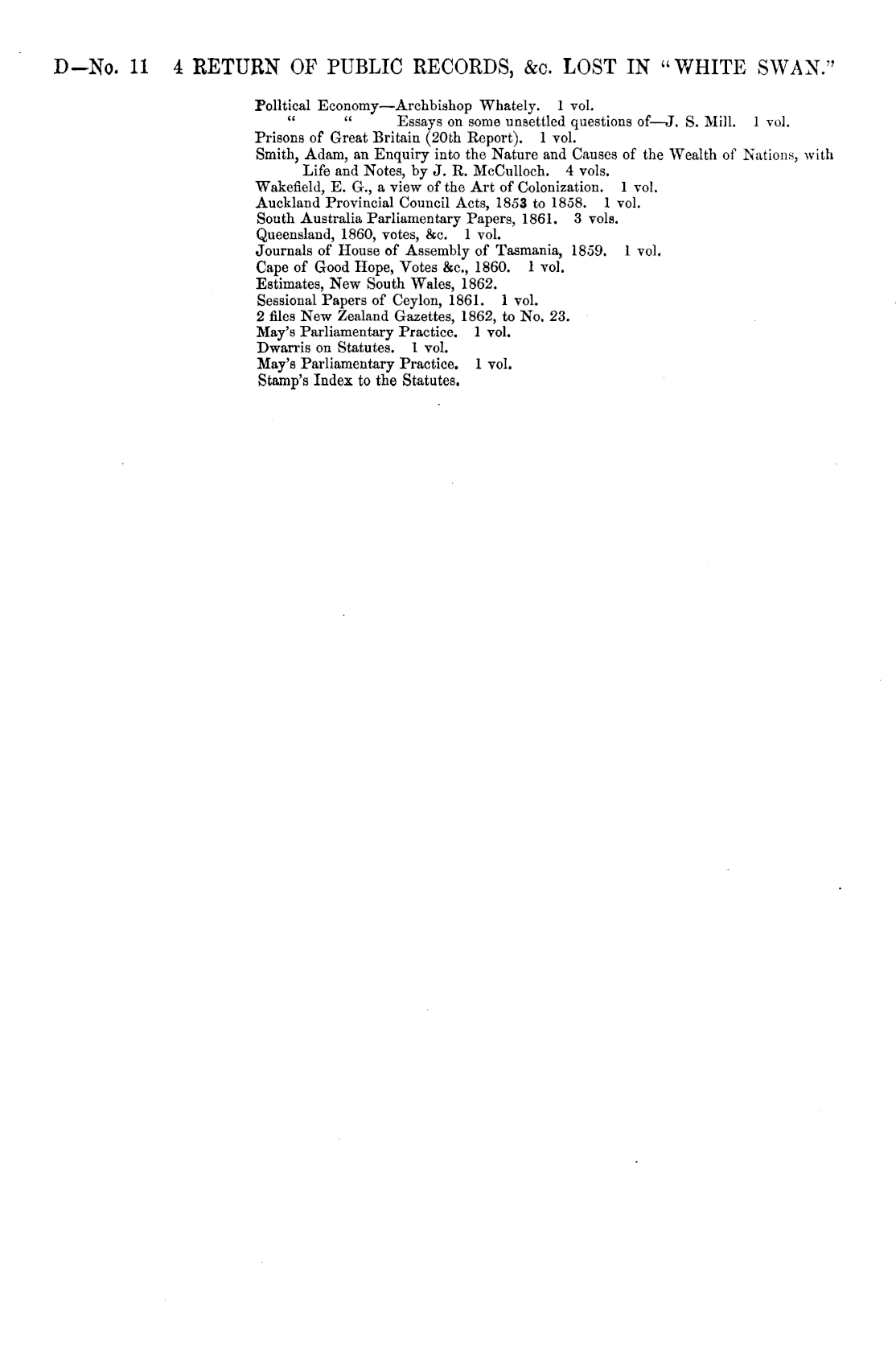 D—No. 11 4 RETURN OF PUBLIC RECORDS, &c. LOST IN "WHITE SWAN."

Polltical Economy—Archbishop Whately. 1 vol.
" " Essays on some unsettled questions of—J. S. Mill. 1 vol.
Prisons of Great Britain (20th Report). 1 vol.
Smith, Adam, an Enquiry into the Nature and Causes of the Wealth of Nations, with Life and Notes, by J. R. McCulloch. 4 vols.
Wakefield, E. G., a view of the Art of Colonization. 1 vol.
Auckland Provincial Council Acts, 1853 to 1858. 1 vol.
South Australia Parliamentary Papers, 1861. 3 vols.
Queensland, 1860, votes, &c. 1 vol.
Journals of House of Assembly of Tasmania, 1859. 1 vol.
Cape of Good Hope, Votes &c., 1860. 1 vol.
Estimates, New South Wales, 1862.
Sessional Papers of Ceylon, 1861. 1 vol.
2 files New Zealand Gazettes, 1862, to No. 23.
May's Parliamentary Practice. 1 vol.
Dwarris on Statutes. 1 vol.
May's Parliamentary Practice. 1 vol.
Stamp's Index to the Statutes.